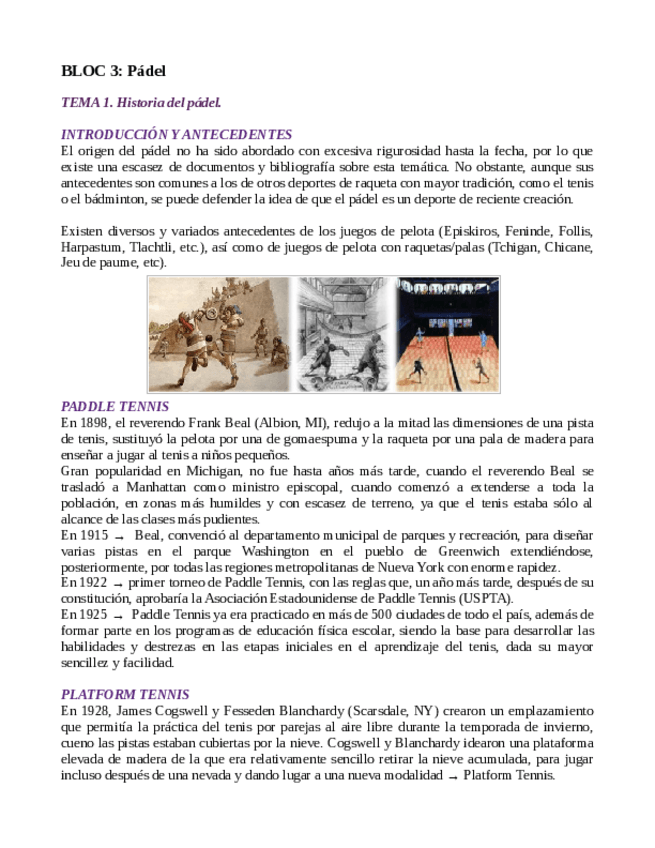 BLOC 3: Pádel

TEMA 1. Historia del pádel.

INTRODUCCIÓN Y ANTECEDENTES
El origen del pádel no ha sido abordado con excesiva rigurosidad hasta la fecha, por lo que existe una escasez de documentos y bibliografía sobre esta temática. No obstante, aunque sus antecedentes son comunes a los de otros deportes de raqueta con mayor tradición, como el tenis o el bádminton, se puede defender la idea de que el pádel es un deporte de reciente creación.

Existen diversos y variados antecedentes de los juegos de pelota (Episkiros, Feninde, Follis, Harpastum, Tlachtli, etc.), así como de juegos de pelota con raquetas/palas (Tchigan, Chicane, Jeu de paume, etc).

PADDLE TENNIS
En 1898, el reverendo Frank Beal (Albion, MI), redujo a la mitad las dimensiones de una pista de tenis, sustituyó la pelota por una de gomaespuma y la raqueta por una pala de madera para enseñar a jugar al tenis a niños pequeños.
Gran popularidad en Michigan, no fue hasta años más tarde, cuando el reverendo Beal se trasladó a Manhattan como ministro episcopal, cuando comenzó a extenderse a toda la población, en zonas más humildes y con escasez de terreno, ya que el tenis estaba sólo al alcance de las clases más pudientes.
En 1915 → Beal, convenció al departamento municipal de parques y recreación, para diseñar varias pistas en el parque Washington en el pueblo de Greenwich extendiéndose, posteriormente, por todas las regiones metropolitanas de Nueva York con enorme rapidez.
En 1922 → primer torneo de Paddle Tennis, con las reglas que, un año más tarde, después de su constitución, aprobaría la Asociación Estadounidense de Paddle Tennis (USPTA).
En 1925 → Paddle Tennis ya era practicado en más de 500 ciudades de todo el país, además de formar parte en los programas de educación física escolar, siendo la base para desarrollar las habilidades y destrezas en las etapas iniciales en el aprendizaje del tenis, dada su mayor sencillez y facilidad.

PLATFORM TENNIS
En 1928, James Cogswell y Fesseden Blanchardy (Scarsdale, NY) crearon un emplazamiento que permitía la práctica del tenis por parejas al aire libre durante la temporada de invierno, cueno las pistas estaban cubiertas por la nieve. Cogswell y Blanchardy idearon una plataforma elevada de madera de la que era relativamente sencillo retirar la nieve acumulada, para jugar incluso después de una nevada y dando lugar a una nueva modalidad → Platform Tennis.